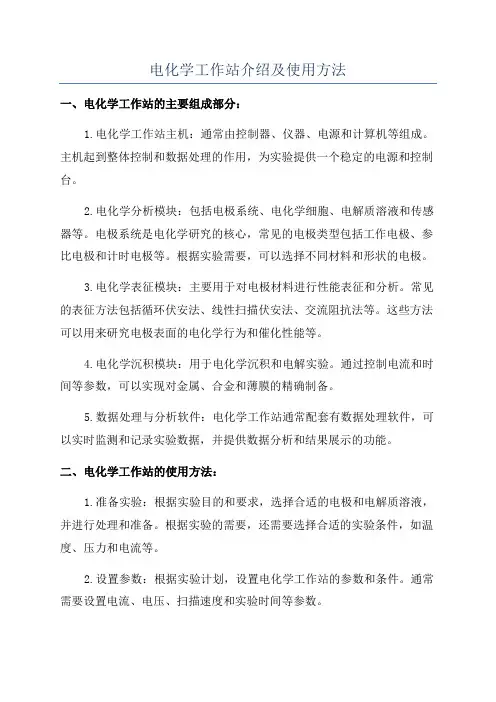 电化学工作站介绍及使用方法

一、电化学工作站的主要组成部分：

1.电化学工作站主机：通常由控制器、仪器、电源和计算机等组成。主机起到整体控制和数据处理的作用，为实验提供一个稳定的电源和控制台。

2.电化学分析模块：包括电极系统、电化学细胞、电解质溶液和传感器等。电极系统是电化学研究的核心，常见的电极类型包括工作电极、参比电极和计时电极等。根据实验需要，可以选择不同材料和形状的电极。

3.电化学表征模块：主要用于对电极材料进行性能表征和分析。常见的表征方法包括循环伏安法、线性扫描伏安法、交流阻抗法等。这些方法可以用来研究电极表面的电化学行为和催化性能等。

4.电化学沉积模块：用于电化学沉积和电解实验。通过控制电流和时间等参数，可以实现对金属、合金和薄膜的精确制备。

5.数据处理与分析软件：电化学工作站通常配套有数据处理软件，可以实时监测和记录实验数据，并提供数据分析和结果展示的功能。

二、电化学工作站的使用方法：

1.准备实验：根据实验目的和要求，选择合适的电极和电解质溶液，并进行处理和准备。根据实验的需要，还需要选择合适的实验条件，如温度、压力和电流等。

2.设置参数：根据实验计划，设置电化学工作站的参数和条件。通常需要设置电流、电压、扫描速度和实验时间等参数。